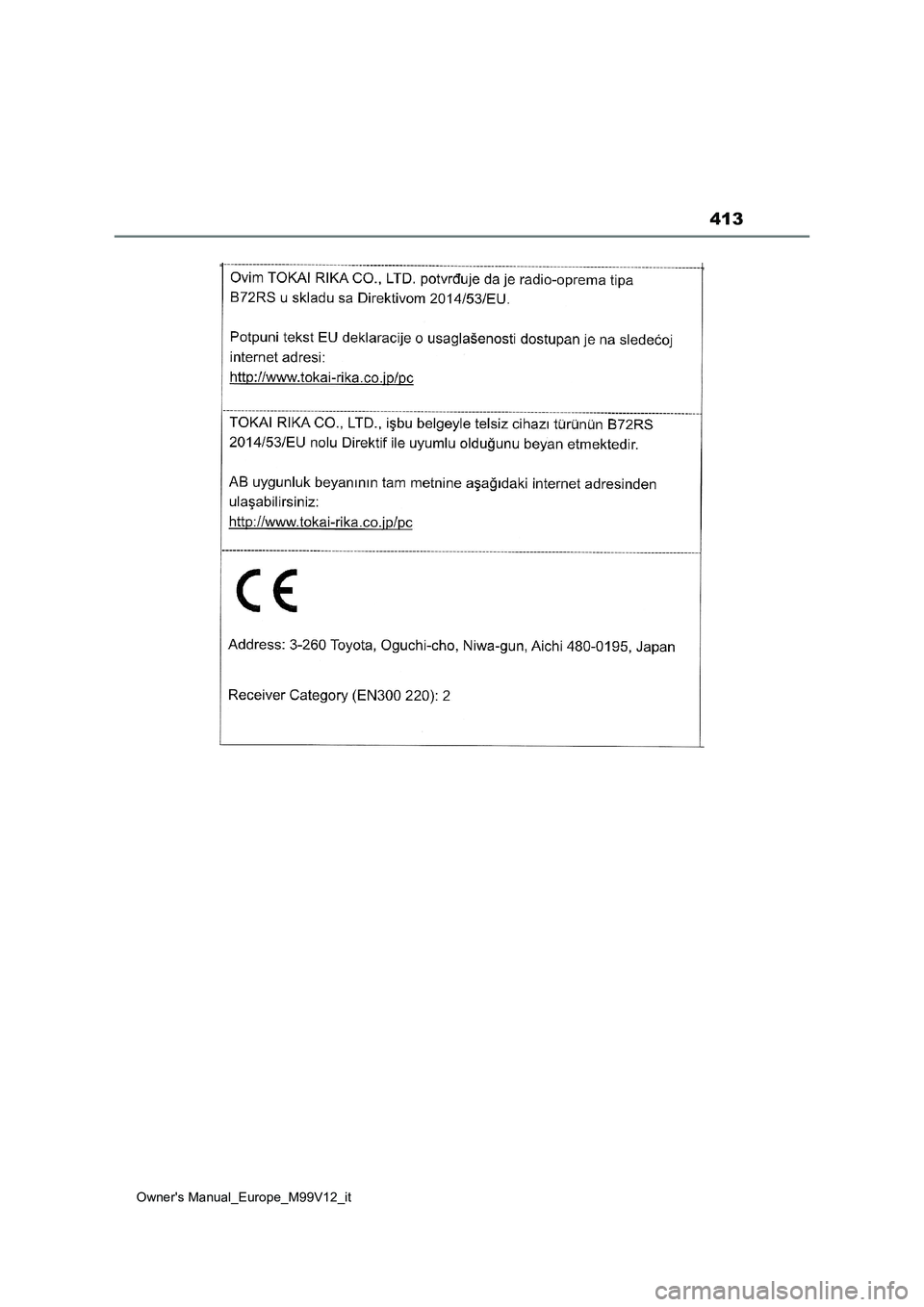 413

Ovim TOKAI RIKA CO., LTD. potvrđuje da je radio-oprema tipa B72RS u skladu sa Direktivom 2014/53/EU.

Potpuni tekst EU deklaracije o usaglašenosti dostupan je na sledećoj internet adresi:
http://www.tokai-rika.co.jp/pc

TOKAI RIKA CO., LTD., işbu belgeyle telsiz cihazı türünün B72RS 2014/53/EU nolu Direktif ile uyumlu olduğunu beyan etmektedir.

AB uygunluk beyanının tam metnine aşağıdaki internet adresinden ulaşabilirsiniz:
http://www.tokai-rika.co.jp/pc

CE

Address: 3-260 Toyota, Oguchi-cho, Niwa-gun, Aichi 480-0195, Japan

Receiver Category (EN300 220): 2

Owner's Manual_Europe_M99V12_it

carmanualsonline.info